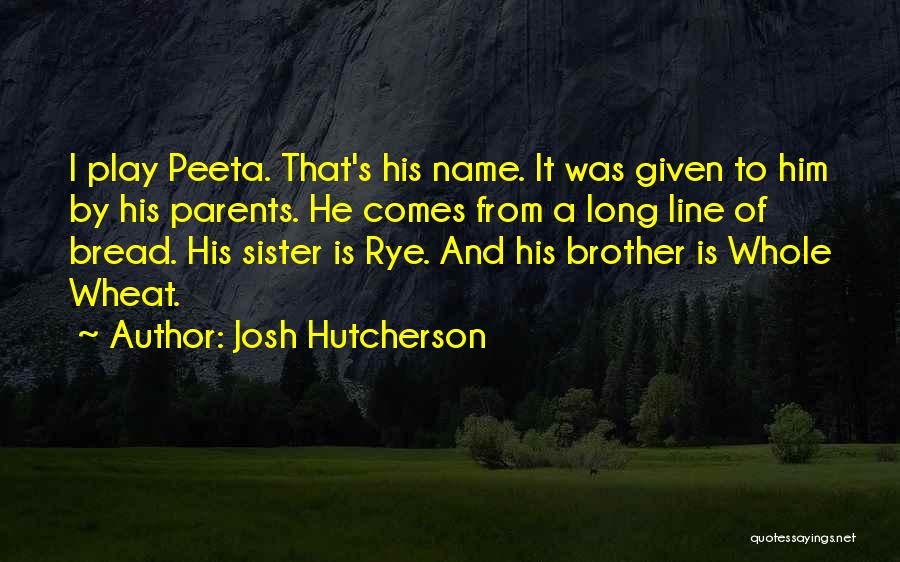 I play Peeta. That's his name. It was given to him by his parents. He comes from a long line of bread. His sister is Rye. And his brother is Whole Wheat.

~ Author: Josh Hutcherson

quotessayings.net